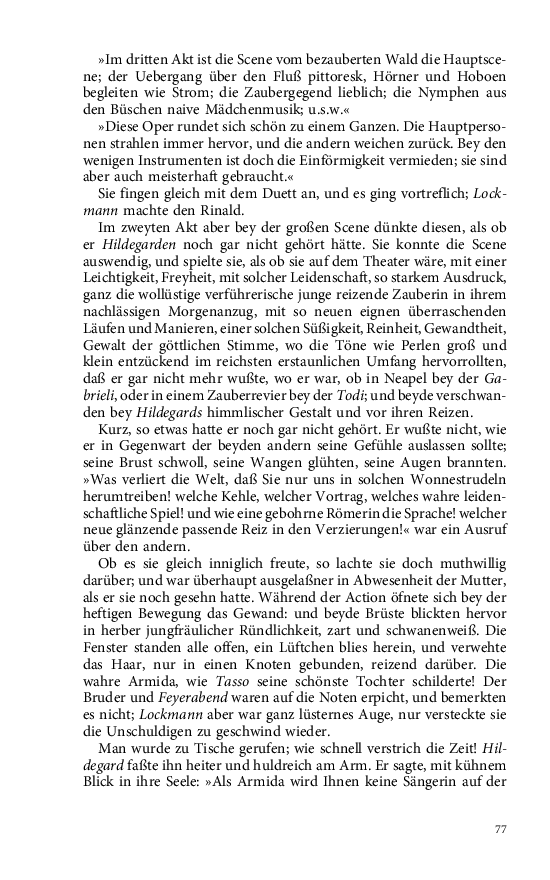 »Im dritten Akt ist die Scene vom bezauberten Wald die Hauptscene; der Uebergang über den Fluß pittoresk, Hörner und Hoboen begleiten wie Strom; die Zaubergegend lieblich; die Nymphen aus den Büschen naive Mädchenmusik; u.s.w.«

»Diese Oper rundet sich schön zu einem Ganzen. Die Hauptpersonen strahlen immer hervor, und die andern weichen zurück. Bey den wenigen Instrumenten ist doch die Einförmigkeit vermieden; sie sind aber auch meisterhaft gebraucht.«

Sie fingen gleich mit dem Duett an, und es ging vortreflich; Lockmann machte den Rinald.

Im zweyten Akt aber bey der großen Scene dünkte diesen, als ob er Hildegarden noch gar nicht gehört hätte. Sie konnte die Scene auswendig, und spielte sie, als ob sie auf dem Theater wäre, mit einer Leichtigkeit, Freyheit, mit solcher Leidenschaft, so starkem Ausdruck, ganz die wollüstige verführerische junge reizende Zauberin in ihrem nachlässigen Morgenanzug, mit so neuen eignen überraschenden Läufen und Manieren, einer solchen Süßigkeit, Reinheit, Gewandtheit, Gewalt der göttlichen Stimme, wo die Töne wie Perlen groß und klein entzückend im reichsten erstaunlichen Umfang hervorrollten, daß er gar nicht mehr wußte, wo er war, ob in Neapel bey der Gabrieli, oder in einem Zauberrevier bey der Todi; und beyde verschwanden bey Hildegards himmlischer Gestalt und vor ihren Reizen.

Kurz, so etwas hatte er noch gar nicht gehört. Er wußte nicht, wie er in Gegenwart der beyden andern seine Gefühle auslassen sollte; seine Brust schwoll, seine Wangen glühten, seine Augen brannten. »Was verliert die Welt, daß Sie nur uns in solchen Wonnestrudeln herumtreiben! welche Kehle, welcher Vortrag, welches wahre leidenschaftliche Spiel! und wie eine gebohrne Römerin die Sprache! welcher neue glänzende passende Reiz in den Verzierungen!« war ein Ausruf über den andern.

Ob es sie gleich inniglich freute, so lachte sie doch muthwillig darüber; und war überhaupt ausgelaßner in Abwesenheit der Mutter, als er sie noch gesehn hatte. Während der Action öfnete sich bey der heftigen Bewegung das Gewand: und beyde Brüste blickten hervor in herber jungfräulicher Ründlichkeit, zart und schwanenweiß. Die Fenster standen alle offen, ein Lüftchen blies herein, und verwehte das Haar, nur in einen Knoten gebunden, reizend darüber. Die wahre Armida, wie Tasso seine schönste Tochter schilderte! Der Bruder und Feyerabend waren auf die Noten erpicht, und bemerkten es nicht; Lockmann aber war ganz lüsternes Auge, nur versteckte sie die Unschuldigen zu geschwind wieder.

Man wurde zu Tische gerufen; wie schnell verstrich die Zeit! Hildegard faßte ihn heiter und huldreich am Arm. Er sagte, mit kühnem Blick in ihre Seele: »Als Armida wird Ihnen keine Sängerin auf der

77